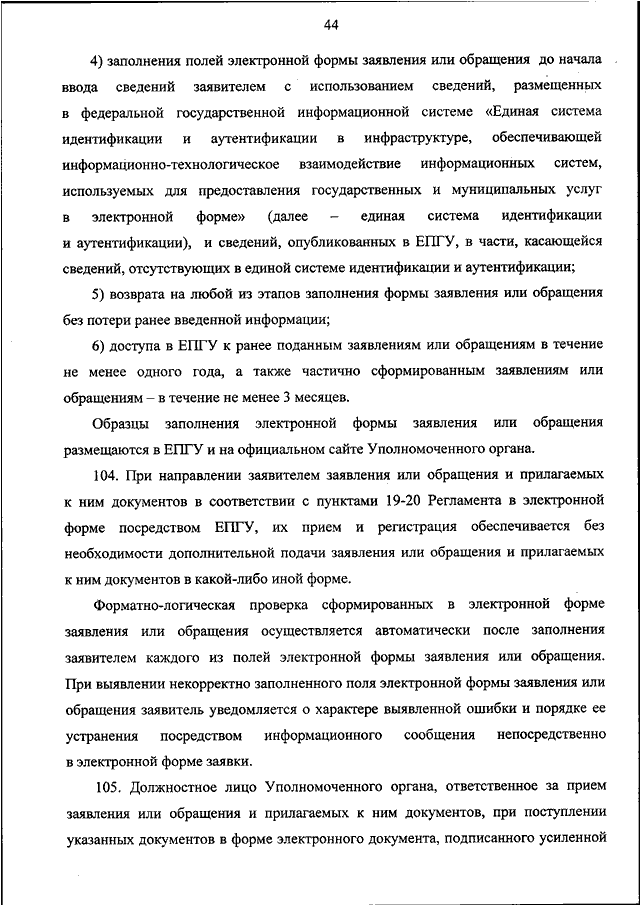 44

4) заполнения полей электронной формы заявления или обращения до начала ввода сведений заявителем с использованием сведений, размещенных в федеральной государственной информационной системе «Единая система идентификации и аутентификации в инфраструктуре, обеспечивающей информационно-технологическое взаимодействие информационных систем, используемых для предоставления государственных и муниципальных услуг в электронной форме» (далее – единая система идентификации и аутентификации), и сведений, опубликованных в ЕПГУ, в части, касающейся сведений, отсутствующих в единой системе идентификации и аутентификации;

5) возврата на любой из этапов заполнения формы заявления или обращения без потери ранее введенной информации;

6) доступа в ЕПГУ к ранее поданным заявлениям или обращениям в течение не менее одного года, а также частично сформированным заявлениям или обращениям – в течение не менее 3 месяцев.

Образцы заполнения электронной формы заявления или обращения размещаются в ЕПГУ и на официальном сайте Уполномоченного органа.

104. При направлении заявителем заявления или обращения и прилагаемых к ним документов в соответствии с пунктами 19-20 Регламента в электронной форме посредством ЕПГУ, их прием и регистрация обеспечивается без необходимости дополнительной подачи заявления или обращения и прилагаемых к ним документов в какой-либо иной форме.

Форматно-логическая проверка сформированных в электронной форме заявления или обращения осуществляется автоматически после заполнения заявителем каждого из полей электронной формы заявления или обращения. При выявлении некорректно заполненного поля электронной формы заявления или обращения заявитель уведомляется о характере выявленной ошибки и порядке ее устранения посредством информационного сообщения непосредственно в электронной форме заявки.

105. Должностное лицо Уполномоченного органа, ответственное за прием заявления или обращения и прилагаемых к ним документов, при поступлении указанных документов в форме электронного документа, подписанного усиленной